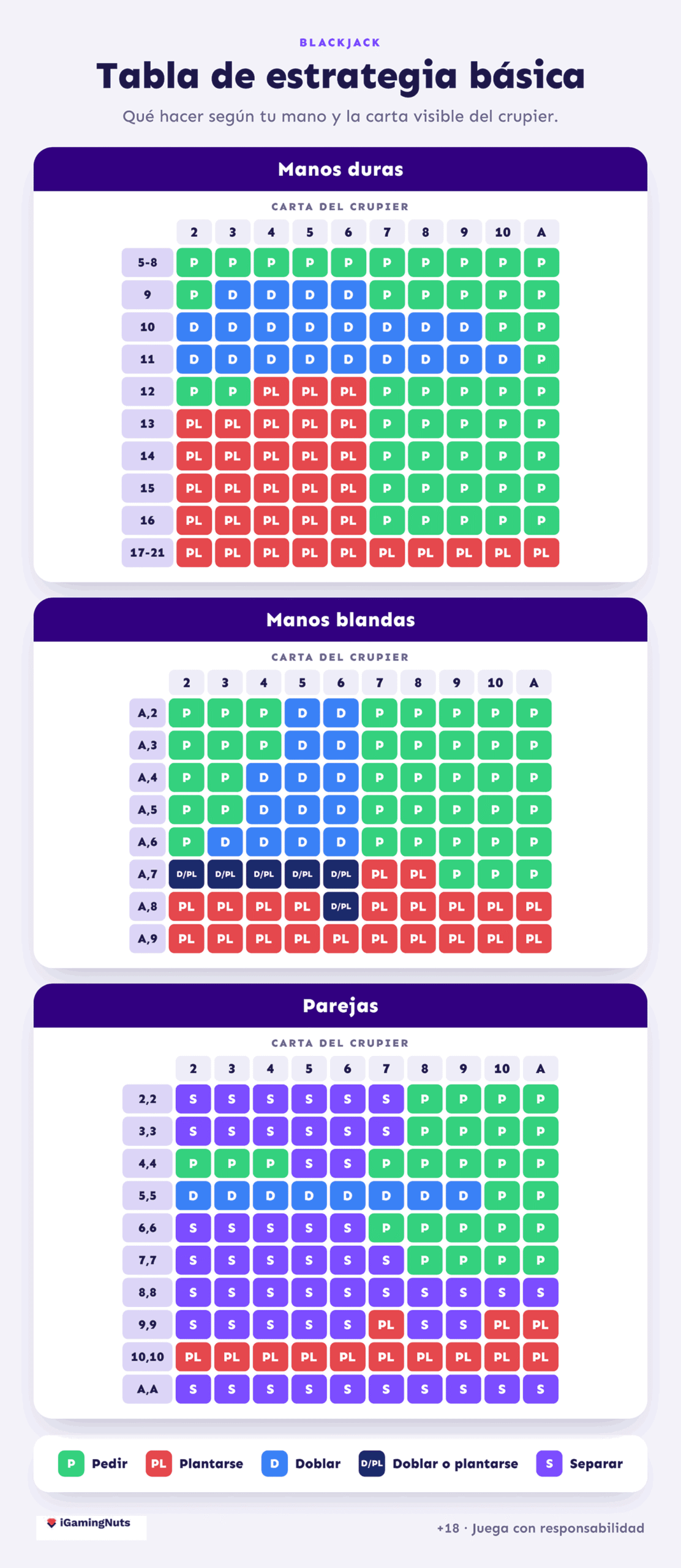 BLACKJACK

Tabla de estrategia básica

Qué hacer según tu mano y la carta visible del crupier.

Manos duras

CARTA DEL CRUPIER

| | 2 | 3 | 4 | 5 | 6 | 7 | 8 | 9 | 10 | A |
|---|---|---|---|---|---|---|---|---|---|---|
| 5-8 | P | P | P | P | P | P | P | P | P | P |
| 9 | P | D | D | D | D | P | P | P | P | P |
| 10 | D | D | D | D | D | D | D | D | P | P |
| 11 | D | D | D | D | D | D | D | D | D | P |
| 12 | P | P | PL | PL | PL | P | P | P | P | P |
| 13 | PL | PL | PL | PL | PL | P | P | P | P | P |
| 14 | PL | PL | PL | PL | PL | P | P | P | P | P |
| 15 | PL | PL | PL | PL | PL | P | P | P | P | P |
| 16 | PL | PL | PL | PL | PL | P | P | P | P | P |
| 17-21 | PL | PL | PL | PL | PL | PL | PL | PL | PL | PL |

Manos blandas

CARTA DEL CRUPIER

| | 2 | 3 | 4 | 5 | 6 | 7 | 8 | 9 | 10 | A |
|---|---|---|---|---|---|---|---|---|---|---|
| A,2 | P | P | P | D | D | P | P | P | P | P |
| A,3 | P | P | P | D | D | P | P | P | P | P |
| A,4 | P | P | D | D | D | P | P | P | P | P |
| A,5 | P | P | D | D | D | P | P | P | P | P |
| A,6 | P | D | D | D | D | P | P | P | P | P |
| A,7 | D/PL | D/PL | D/PL | D/PL | D/PL | PL | PL | P | P | P |
| A,8 | PL | PL | PL | PL | D/PL | PL | PL | PL | PL | PL |
| A,9 | PL | PL | PL | PL | PL | PL | PL | PL | PL | PL |

Parejas

CARTA DEL CRUPIER

| | 2 | 3 | 4 | 5 | 6 | 7 | 8 | 9 | 10 | A |
|---|---|---|---|---|---|---|---|---|---|---|
| 2,2 | S | S | S | S | S | S | P | P | P | P |
| 3,3 | S | S | S | S | S | S | P | P | P | P |
| 4,4 | P | P | P | S | S | P | P | P | P | P |
| 5,5 | D | D | D | D | D | D | D | D | P | P |
| 6,6 | S | S | S | S | S | P | P | P | P | P |
| 7,7 | S | S | S | S | S | S | P | P | P | P |
| 8,8 | S | S | S | S | S | S | S | S | S | S |
| 9,9 | S | S | S | S | S | PL | S | S | PL | PL |
| 10,10 | PL | PL | PL | PL | PL | PL | PL | PL | PL | PL |
| A,A | S | S | S | S | S | S | S | S | S | S |

P Pedir  PL Plantarse  D Doblar  D/PL Doblar o plantarse  S Separar

iGamingNuts

+18 · Juega con responsabilidad